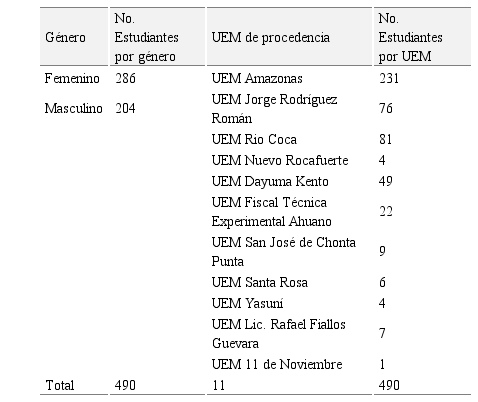 | Género | No. Estudiantes por género | UEM de procedencia | No. Estudiantes por UEM |
|---|---|---|---|
| Femenino | 286 | UEM Amazonas | 231 |
| Masculino | 204 | UEM Jorge Rodríguez Román | 76 |
| | | UEM Rio Coca | 81 |
| | | UEM Nuevo Rocafuerte | 4 |
| | | UEM Dayuma Kento | 49 |
| | | UEM Fiscal Técnica Experimental Ahuano | 22 |
| | | UEM San José de Chonta Punta | 9 |
| | | UEM Santa Rosa | 6 |
| | | UEM Yasuní | 4 |
| | | UEM Lic. Rafael Fiallos Guevara | 7 |
| | | UEM 11 de Noviembre | 1 |
| Total | 490 | 11 | 490 |